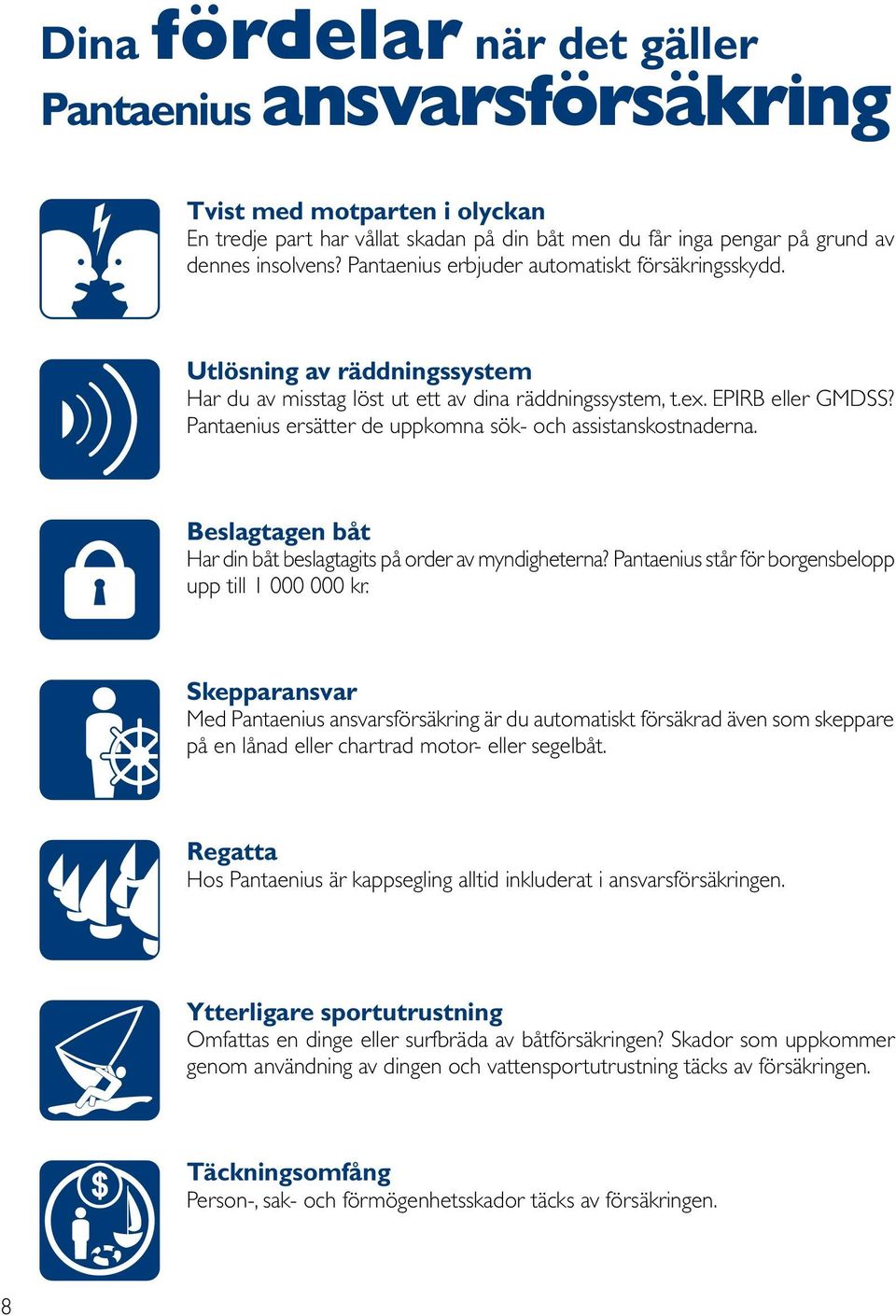 Dina fördelar när det gäller Pantaenius ansvarsförsäkring

Tvist med motparten i olyckan
En tredje part har vållat skadan på din båt men du får inga pengar på grund av dennes insolvens? Pantaenius erbjuder automatiskt försäkringsskydd.

Utlösning av räddningssystem
Har du av misstag löst ut ett av dina räddningssystem, t.ex. EPIRB eller GMDSS? Pantaenius ersätter de uppkomna sök- och assistanskostnaderna.

Beslagtagen båt
Har din båt beslagtagits på order av myndigheterna? Pantaenius står för borgensbelopp upp till 1 000 000 kr.

Skepparansvar
Med Pantaenius ansvarsförsäkring är du automatiskt försäkrad även som skeppare på en lånad eller chartrad motor- eller segelbåt.

Regatta
Hos Pantaenius är kappsegling alltid inkluderat i ansvarsförsäkringen.

Ytterligare sportutrustning
Omfattas en dinge eller surfbräda av båtförsäkringen? Skador som uppkommer genom användning av dingen och vattensportutrustning täcks av försäkringen.

Täckningsomfång
Person-, sak- och förmögenhetsskador täcks av försäkringen.

8